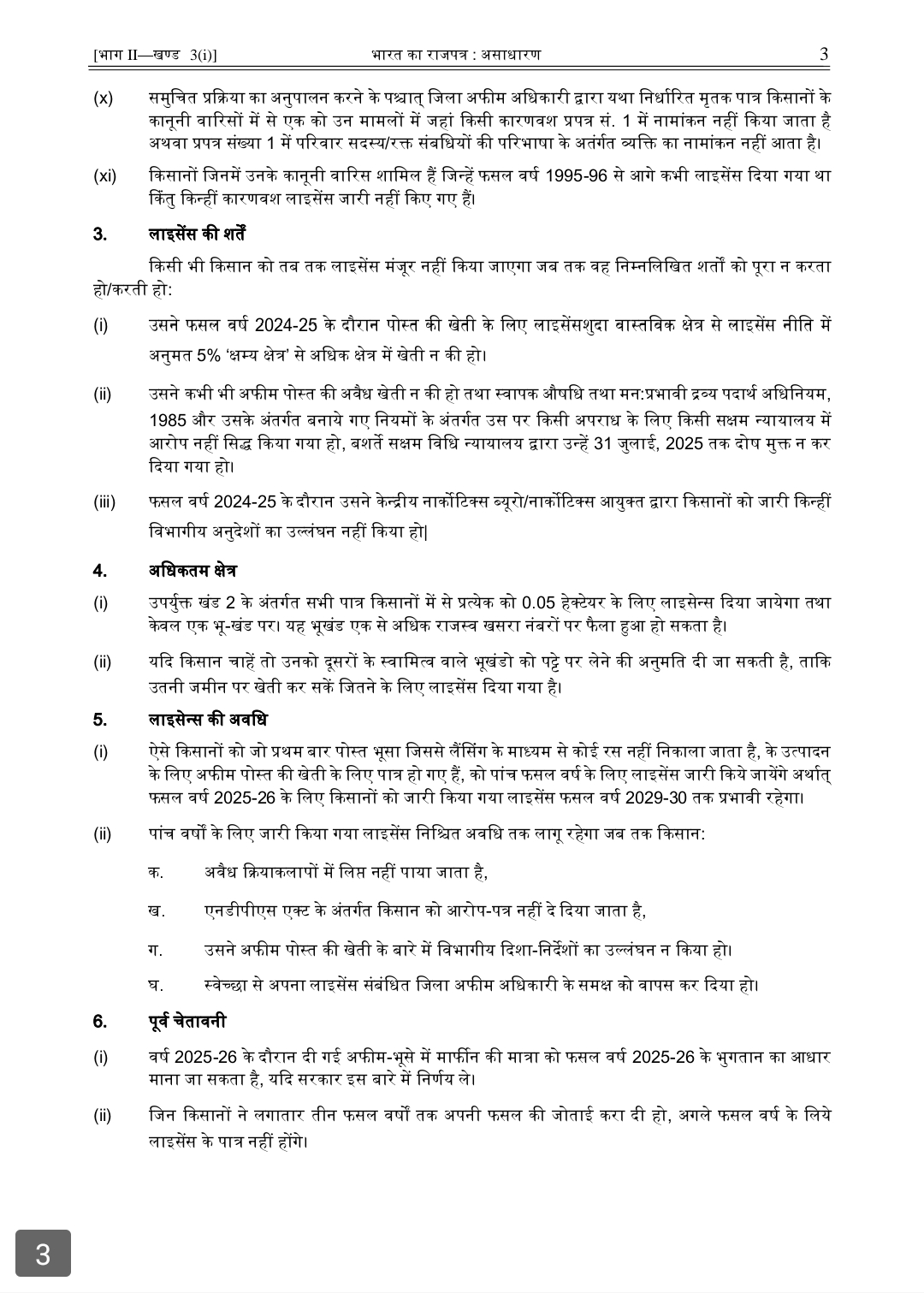 [भाग II—खण्ड 3(i)] भारत का राजपत्र : असाधारण 3

(x) समुचित प्रक्रिया का अनुपालन करने के पश्चात् जिला अफीम अधिकारी द्वारा यथा निर्धारित मृतक पात्र किसानों के कानूनी वारिसों में से एक को उन मामलों में जहां किसी कारणवश प्रपत्र सं. 1 में नामांकन नहीं किया जाता है अथवा प्रपत्र संख्या 1 में परिवार सदस्य/रक्त संबधियों की परिभाषा के अतंर्गत व्यक्ति का नामांकन नहीं आता है।

(xi) किसानों जिनमें उनके कानूनी वारिस शामिल हैं जिन्हें फसल वर्ष 1995-96 से आगे कभी लाइसेंस दिया गया था किंतु किन्हीं कारणवश लाइसेंस जारी नहीं किए गए हैं।

3. लाइसेंस की शर्तें

किसी भी किसान को तब तक लाइसेंस मंजूर नहीं किया जाएगा जब तक वह निम्नलिखित शर्तों को पूरा न करता हो/करती हो:

(i) उसने फसल वर्ष 2024-25 के दौरान पोस्त की खेती के लिए लाइसेंसशुदा वास्तविक क्षेत्र से लाइसेंस नीति में अनुमत 5% 'क्षम्य क्षेत्र' से अधिक क्षेत्र में खेती न की हो।

(ii) उसने कभी भी अफीम पोस्त की अवैध खेती न की हो तथा स्वापक औषधि तथा मन:प्रभावी द्रव्य पदार्थ अधिनियम, 1985 और उसके अंतर्गत बनाये गए नियमों के अंतर्गत उस पर किसी अपराध के लिए किसी सक्षम न्यायालय में आरोप नहीं सिद्ध किया गया हो, बशर्ते सक्षम विधि न्यायालय द्वारा उन्हें 31 जुलाई, 2025 तक दोष मुक्त न कर दिया गया हो।

(iii) फसल वर्ष 2024-25 के दौरान उसने केन्द्रीय नार्कोटिक्स ब्यूरो/नार्कोटिक्स आयुक्त द्वारा किसानों को जारी किन्हीं विभागीय अनुदेशों का उल्लंघन नहीं किया हो|

4. अधिकतम क्षेत्र

(i) उपर्युक्त खंड 2 के अंतर्गत सभी पात्र किसानों में से प्रत्येक को 0.05 हेक्टेयर के लिए लाइसेन्स दिया जायेगा तथा केवल एक भू-खंड पर। यह भूखंड एक से अधिक राजस्व खसरा नंबरों पर फैला हुआ हो सकता है।

(ii) यदि किसान चाहें तो उनको दूसरों के स्वामित्व वाले भूखंडो को पट्टे पर लेने की अनुमति दी जा सकती है, ताकि उतनी जमीन पर खेती कर सकें जितने के लिए लाइसेंस दिया गया है।

5. लाइसेन्स की अवधि

(i) ऐसे किसानों को जो प्रथम बार पोस्त भूसा जिससे लैंसिंग के माध्यम से कोई रस नहीं निकाला जाता है, के उत्पादन के लिए अफीम पोस्त की खेती के लिए पात्र हो गए हैं, को पांच फसल वर्ष के लिए लाइसेंस जारी किये जायेंगे अर्थात् फसल वर्ष 2025-26 के लिए किसानों को जारी किया गया लाइसेंस फसल वर्ष 2029-30 तक प्रभावी रहेगा।

(ii) पांच वर्षों के लिए जारी किया गया लाइसेंस निश्चित अवधि तक लागू रहेगा जब तक किसान:

क. अवैध क्रियाकलापों में लिप्त नहीं पाया जाता है,

ख. एनडीपीएस एक्ट के अंतर्गत किसान को आरोप-पत्र नहीं दे दिया जाता है,

ग. उसने अफीम पोस्त की खेती के बारे में विभागीय दिशा-निर्देशों का उल्लंघन न किया हो।

घ. स्वेच्छा से अपना लाइसेंस संबंधित जिला अफीम अधिकारी के समक्ष को वापस कर दिया हो।

6. पूर्व चेतावनी

(i) वर्ष 2025-26 के दौरान दी गई अफीम-भूसे में मार्फीन की मात्रा को फसल वर्ष 2025-26 के भुगतान का आधार माना जा सकता है, यदि सरकार इस बारे में निर्णय ले।

(ii) जिन किसानों ने लगातार तीन फसल वर्षों तक अपनी फसल की जोताई करा दी हो, अगले फसल वर्ष के लिये लाइसेंस के पात्र नहीं होंगे।

3